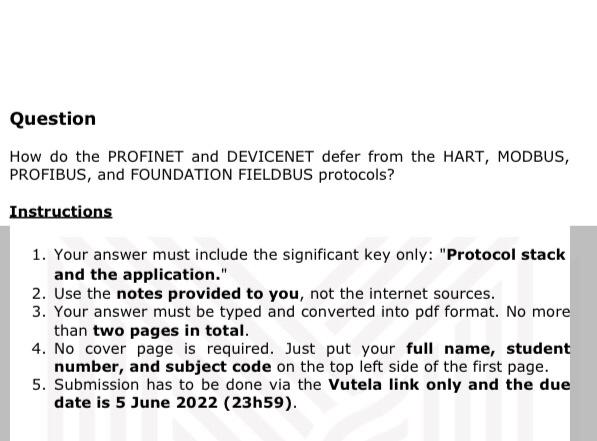 Question

How do the PROFINET and DEVICENET defer from the HART, MODBUS, PROFIBUS, and FOUNDATION FIELDBUS protocols?

Instructions

1. Your answer must include the significant key only: "Protocol stack and the application."
2. Use the notes provided to you, not the internet sources.
3. Your answer must be typed and converted into pdf format. No more than two pages in total.
4. No cover page is required. Just put your full name, student number, and subject code on the top left side of the first page.
5. Submission has to be done via the Vutela link only and the due date is 5 June 2022 (23h59).